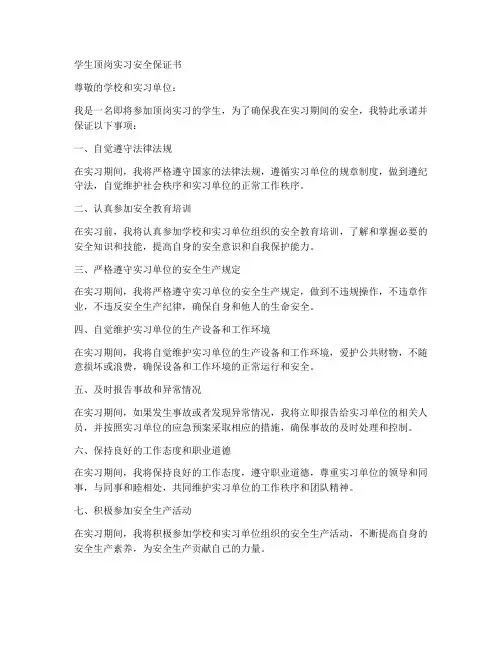 学生顶岗实习安全保证书

尊敬的学校和实习单位：

我是一名即将参加顶岗实习的学生，为了确保我在实习期间的安全，我特此承诺并保证以下事项：

一、自觉遵守法律法规

在实习期间，我将严格遵守国家的法律法规，遵循实习单位的规章制度，做到遵纪守法，自觉维护社会秩序和实习单位的正常工作秩序。

二、认真参加安全教育培训

在实习前，我将认真参加学校和实习单位组织的安全教育培训，了解和掌握必要的安全知识和技能，提高自身的安全意识和自我保护能力。

三、严格遵守实习单位的安全生产规定

在实习期间，我将严格遵守实习单位的安全生产规定，做到不违规操作，不违章作业，不违反安全生产纪律，确保自身和他人的生命安全。

四、自觉维护实习单位的生产设备和工作环境

在实习期间，我将自觉维护实习单位的生产设备和工作环境，爱护公共财物，不随意损坏或浪费，确保设备和工作环境的正常运行和安全。

五、及时报告事故和异常情况

在实习期间，如果发生事故或者发现异常情况，我将立即报告给实习单位的相关人员，并按照实习单位的应急预案采取相应的措施，确保事故的及时处理和控制。

六、保持良好的工作态度和职业道德

在实习期间，我将保持良好的工作态度，遵守职业道德，尊重实习单位的领导和同事，与同事和睦相处，共同维护实习单位的工作秩序和团队精神。

七、积极参加安全生产活动

在实习期间，我将积极参加学校和实习单位组织的安全生产活动，不断提高自身的安全生产素养，为安全生产贡献自己的力量。